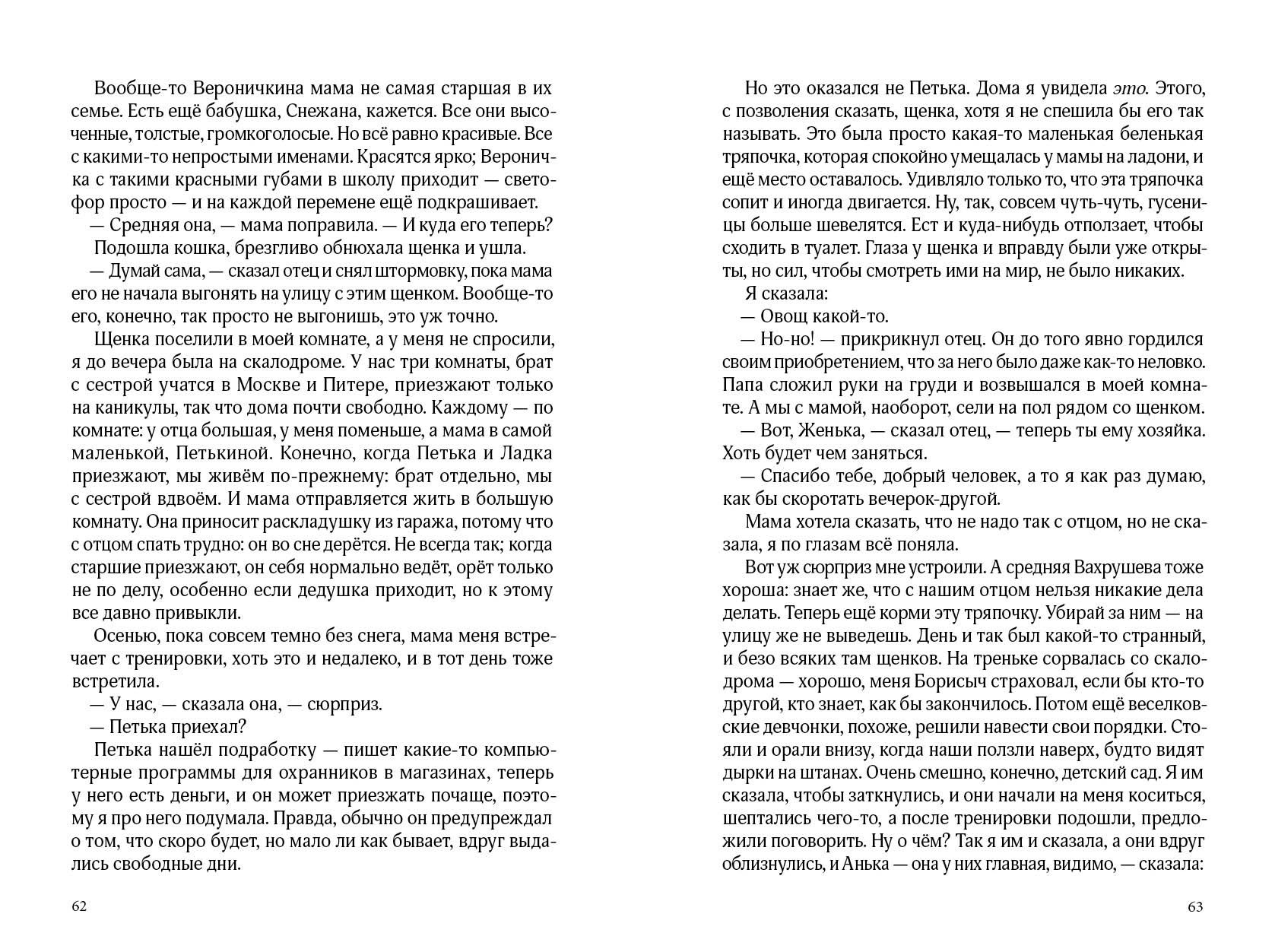 Вообще-то Вероничкина мама не самая старшая в их семье. Есть ещё бабушка, Снежана, кажется. Все они высоченные, толстые, громкоголосые. Но всё равно красивые. Все с какими-то непростыми именами. Красятся ярко; Вероничка с такими красными губами в школу приходит — светофор просто — и на каждой перемене ещё подкрашивает.

— Средняя она, — мама поправила. — И куда его теперь?

Подошла кошка, брезгливо обнюхала щенка и ушла.

— Думай сама, — сказал отец и снял штормовку, пока мама его не начала выгонять на улицу с этим щенком. Вообще-то его, конечно, так просто не выгонишь, это уж точно.

Щенка поселили в моей комнате, а у меня не спросили, я до вечера была на скалодроме. У нас три комнаты, брат с сестрой учатся в Москве и Питере, приезжают только на каникулы, так что дома почти свободно. Каждому — по комнате: у отца большая, у меня поменьше, а мама в самой маленькой, Петькиной. Конечно, когда Петька и Ладка приезжают, мы живём по-прежнему: брат отдельно, мы с сестрой вдвоём. И мама отправляется жить в большую комнату. Она приносит раскладушку из гаража, потому что с отцом спать трудно: он во сне дерётся. Не всегда так; когда старшие приезжают, он себя нормально ведёт, орёт только не по делу, особенно если дедушка приходит, но к этому все давно привыкли.

Осенью, пока совсем темно без снега, мама меня встречает с тренировки, хоть это и недалеко, и в тот день тоже встретила.

— У нас, — сказала она, — сюрприз.

— Петька приехал?

Петька нашёл подработку — пишет какие-то компьютерные программы для охранников в магазинах, теперь у него есть деньги, и он может приезжать почаще, поэтому я про него подумала. Правда, обычно он предупреждал о том, что скоро будет, но мало ли как бывает, вдруг выдались свободные дни.

62

Но это оказался не Петька. Дома я увидела это. Этого, с позволения сказать, щенка, хотя я не спешила бы его так называть. Это была просто какая-то маленькая беленькая тряпочка, которая спокойно умещалась у мамы на ладони, и ещё место оставалось. Удивляло только то, что эта тряпочка сопит и иногда двигается. Ну, так, совсем чуть-чуть, гусеницы больше шевелятся. Ест и куда-нибудь отползает, чтобы сходить в туалет. Глаза у щенка и вправду были уже открыты, но сил, чтобы смотреть ими на мир, не было никаких.

Я сказала:

— Овощ какой-то.

— Но-но! — прикрикнул отец. Он до того явно гордился своим приобретением, что за него было даже как-то неловко. Папа сложил руки на груди и возвышался в моей комнате. А мы с мамой, наоборот, сели на пол рядом со щенком.

— Вот, Женька, — сказал отец, — теперь ты ему хозяйка. Хоть будет чем заняться.

— Спасибо тебе, добрый человек, а то я как раз думаю, как бы скоротать вечерок-другой.

Мама хотела сказать, что не надо так с отцом, но не сказала, я по глазам всё поняла.

Вот уж сюрприз мне устроили. А средняя Вахрушева тоже хороша: знает же, что с нашим отцом нельзя никакие дела делать. Теперь ещё корми эту тряпочку. Убирай за ним — на улицу же не выведешь. День и так был какой-то странный, и безо всяких там щенков. На треньке сорвалась со скалодрома — хорошо, меня Борисыч страховал, если бы кто-то другой, кто знает, как бы закончилось. Потом ещё веселковские девчонки, похоже, решили навести свои порядки. Стояли и орали внизу, когда наши ползли наверх, будто видят дырки на штанах. Очень смешно, конечно, детский сад. Я им сказала, чтобы заткнулись, и они начали на меня коситься, шептались чего-то, а после тренировки подошли, предложили поговорить. Ну о чём? Так я им и сказала, а они вдруг облизнулись, и Анька — она у них главная, видимо, — сказала:

63